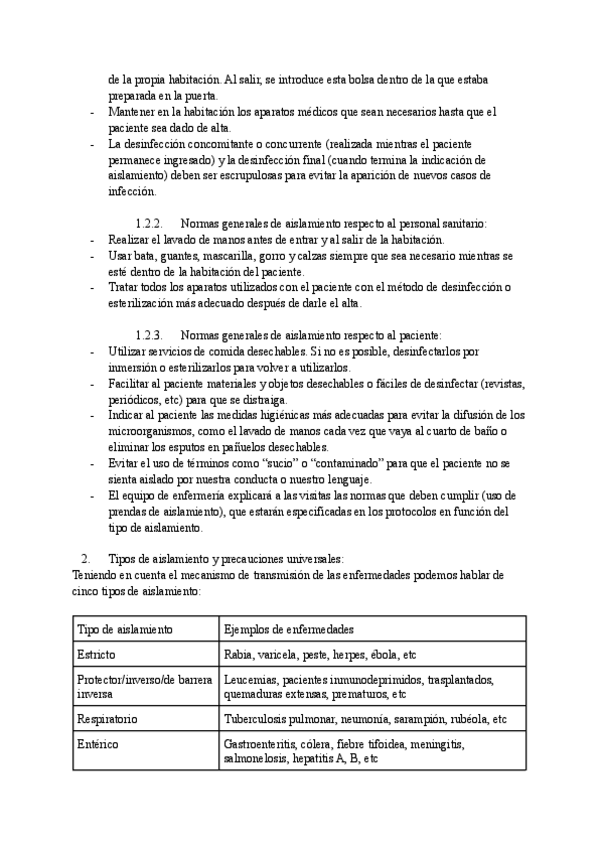 de la propia habitación. Al salir, se introduce esta bolsa dentro de la que estaba preparada en la puerta.
- Mantener en la habitación los aparatos médicos que sean necesarios hasta que el paciente sea dado de alta.
- La desinfección concomitante o concurrente (realizada mientras el paciente permanece ingresado) y la desinfección final (cuando termina la indicación de aislamiento) deben ser escrupulosas para evitar la aparición de nuevos casos de infección.

1.2.2. Normas generales de aislamiento respecto al personal sanitario:
- Realizar el lavado de manos antes de entrar y al salir de la habitación.
- Usar bata, guantes, mascarilla, gorro y calzas siempre que sea necesario mientras se esté dentro de la habitación del paciente.
- Tratar todos los aparatos utilizados con el paciente con el método de desinfección o esterilización más adecuado después de darle el alta.

1.2.3. Normas generales de aislamiento respecto al paciente:
- Utilizar servicios de comida desechables. Si no es posible, desinfectarlos por inmersión o esterilizarlos para volver a utilizarlos.
- Facilitar al paciente materiales y objetos desechables o fáciles de desinfectar (revistas, periódicos, etc) para que se distraiga.
- Indicar al paciente las medidas higiénicas más adecuadas para evitar la difusión de los microorganismos, como el lavado de manos cada vez que vaya al cuarto de baño o eliminar los esputos en pañuelos desechables.
- Evitar el uso de términos como “sucio” o “contaminado” para que el paciente no se sienta aislado por nuestra conducta o nuestro lenguaje.
- El equipo de enfermería explicará a las visitas las normas que deben cumplir (uso de prendas de aislamiento), que estarán especificadas en los protocolos en función del tipo de aislamiento.

2. Tipos de aislamiento y precauciones universales:
Teniendo en cuenta el mecanismo de transmisión de las enfermedades podemos hablar de cinco tipos de aislamiento:

| Tipo de aislamiento | Ejemplos de enfermedades |
|---|---|
| Estricto | Rabia, varicela, peste, herpes, ébola, etc |
| Protector/inverso/de barrera inversa | Leucemias, pacientes inmunodeprimidos, trasplantados, quemaduras extensas, prematuros, etc |
| Respiratorio | Tuberculosis pulmonar, neumonía, sarampión, rubéola, etc |
| Entérico | Gastroenteritis, cólera, fiebre tifoidea, meningitis, salmonelosis, hepatitis A, B, etc |